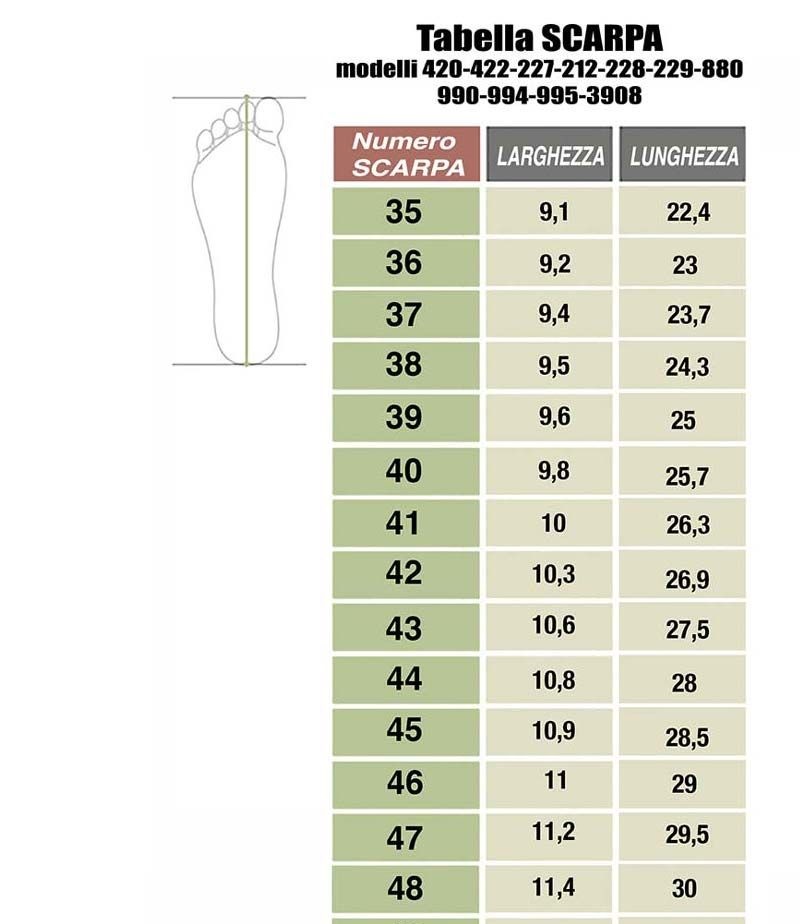 Tabella SCARPA
modelli 420-422-227-212-228-229-880
990-994-995-3908

| Numero SCARPA | LARGHEZZA | LUNGHEZZA |
|---|---|---|
| 35 | 9,1 | 22,4 |
| 36 | 9,2 | 23 |
| 37 | 9,4 | 23,7 |
| 38 | 9,5 | 24,3 |
| 39 | 9,6 | 25 |
| 40 | 9,8 | 25,7 |
| 41 | 10 | 26,3 |
| 42 | 10,3 | 26,9 |
| 43 | 10,6 | 27,5 |
| 44 | 10,8 | 28 |
| 45 | 10,9 | 28,5 |
| 46 | 11 | 29 |
| 47 | 11,2 | 29,5 |
| 48 | 11,4 | 30 |